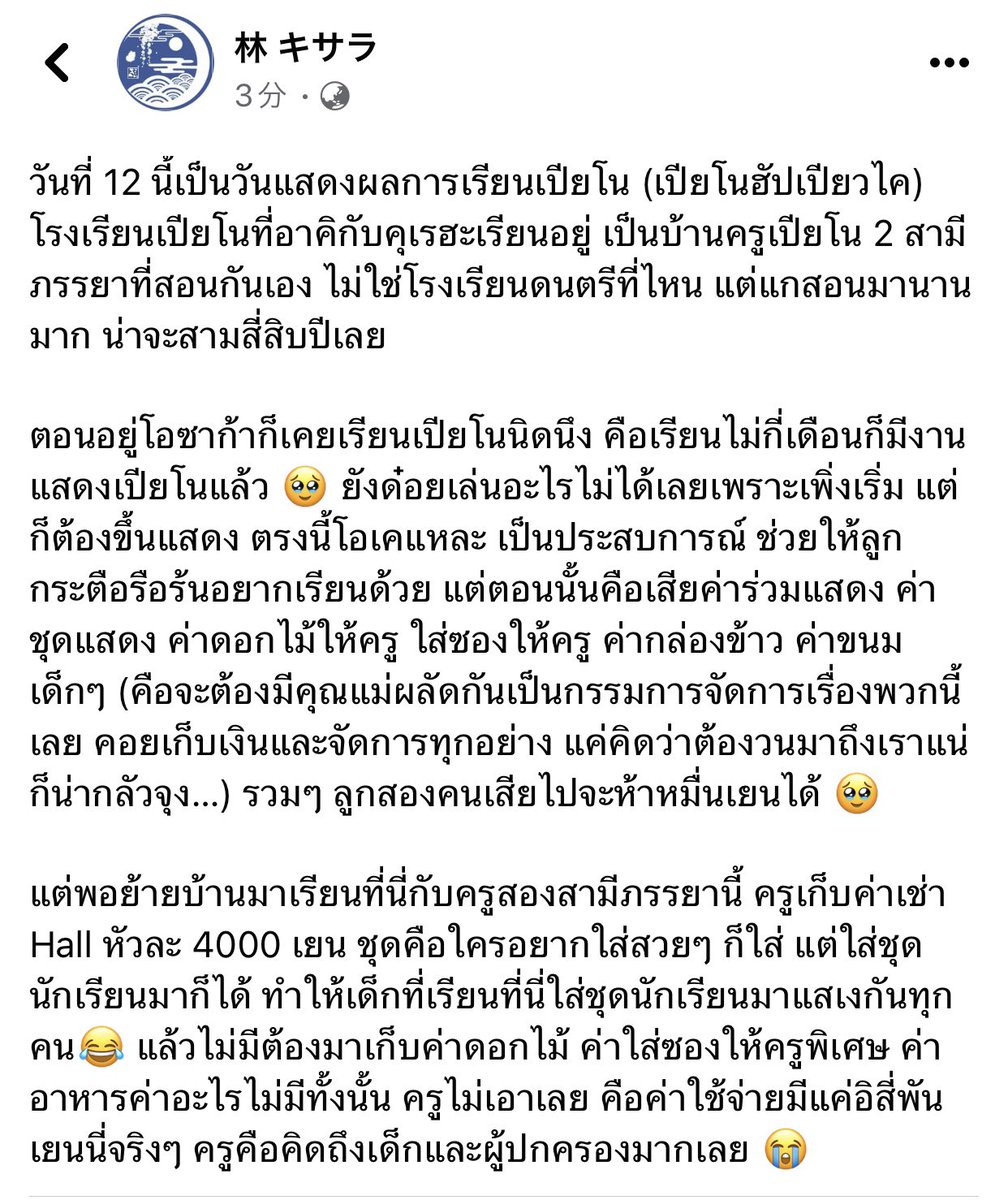 林 キサラ
3分 ·

วันที่ 12 นี้เป็นวันแสดงผลการเรียนเปียโน (เปียโนฮัปเปียวไค) โรงเรียนเปียโนที่อาคิกับคุเรฮะเรียนอยู่ เป็นบ้านครูเปียโน 2 สามีภรรยาที่สอนกันเอง ไม่ใช่โรงเรียนดนตรีที่ไหน แต่แกสอนมานานมาก น่าจะสามสี่สิบปีเลย

ตอนอยู่โอซาก้าก็เคยเรียนเปียโนนิดนึง คือเรียนไม่กี่เดือนก็มีงานแสดงเปียโนแล้ว 🥹 ยังด๋อยเล่นอะไรไม่ได้เลยเพราะเพิ่งเริ่ม แต่ก็ต้องขึ้นแสดง ตรงนี้โอเคแหละ เป็นประสบการณ์ ช่วยให้ลูกกระตือรือร้นอยากเรียนด้วย แต่ตอนนั้นคือเสียค่าร่วมแสดง ค่าชุดแสดง ค่าดอกไม้ให้ครู ใส่ซองให้ครู ค่ากล่องข้าว ค่าขนมเด็กๆ (คือจะต้องมีคุณแม่ผลัดกันเป็นกรรมการจัดการเรื่องพวกนี้เลย คอยเก็บเงินและจัดการทุกอย่าง แค่คิดว่าต้องวนมาถึงเราแน่ก็น่ากลัวจุง...) รวมๆ ลูกสองคนเสียไปจะห้าหมื่นเยนได้ 🥹

แต่พอย้ายบ้านมาเรียนที่นี่กับครูสองสามีภรรยานี้ ครูเก็บค่าเช่า Hall หัวละ 4000 เยน ชุดคือใครอยากใส่สวยๆ ก็ใส่ แต่ใส่ชุดนักเรียนมาก็ได้ ทำให้เด็กที่เรียนที่นี่ใส่ชุดนักเรียนมาแสเงกันทุกคน😂 แล้วไม่มีต้องมาเก็บค่าดอกไม้ ค่าใส่ซองให้ครูพิเศษ ค่าอาหารค่าอะไรไม่มีทั้งนั้น ครูไม่เอาเลย คือค่าใช้จ่ายมีแค่อิสี่พันเยนนี่จริงๆ ครูคือคิดถึงเด็กและผู้ปกครองมากเลย 😭